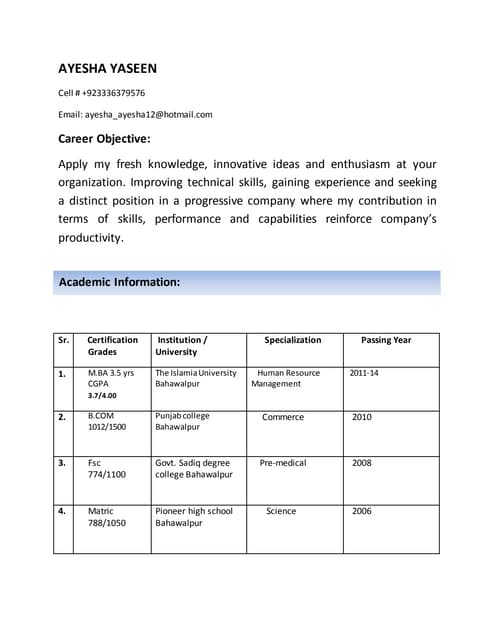 AYESHA YASEEN

Cell # +923336379576

Email: ayesha_ayesha12@hotmail.com

Career Objective:

Apply my fresh knowledge, innovative ideas and enthusiasm at your organization. Improving technical skills, gaining experience and seeking a distinct position in a progressive company where my contribution in terms of skills, performance and capabilities reinforce company's productivity.

Academic Information:

| Sr. | Certification Grades | Institution / University | Specialization | Passing Year |
|---|---|---|---|---|
| 1. | M.BA 3.5 yrs CGPA 3.7/4.00 | The Islamia University Bahawalpur | Human Resource Management | 2011-14 |
| 2. | B.COM 1012/1500 | Punjab college Bahawalpur | Commerce | 2010 |
| 3. | Fsc 774/1100 | Govt. Sadiq degree college Bahawalpur | Pre-medical | 2008 |
| 4. | Matric 788/1050 | Pioneer high school Bahawalpur | Science | 2006 |